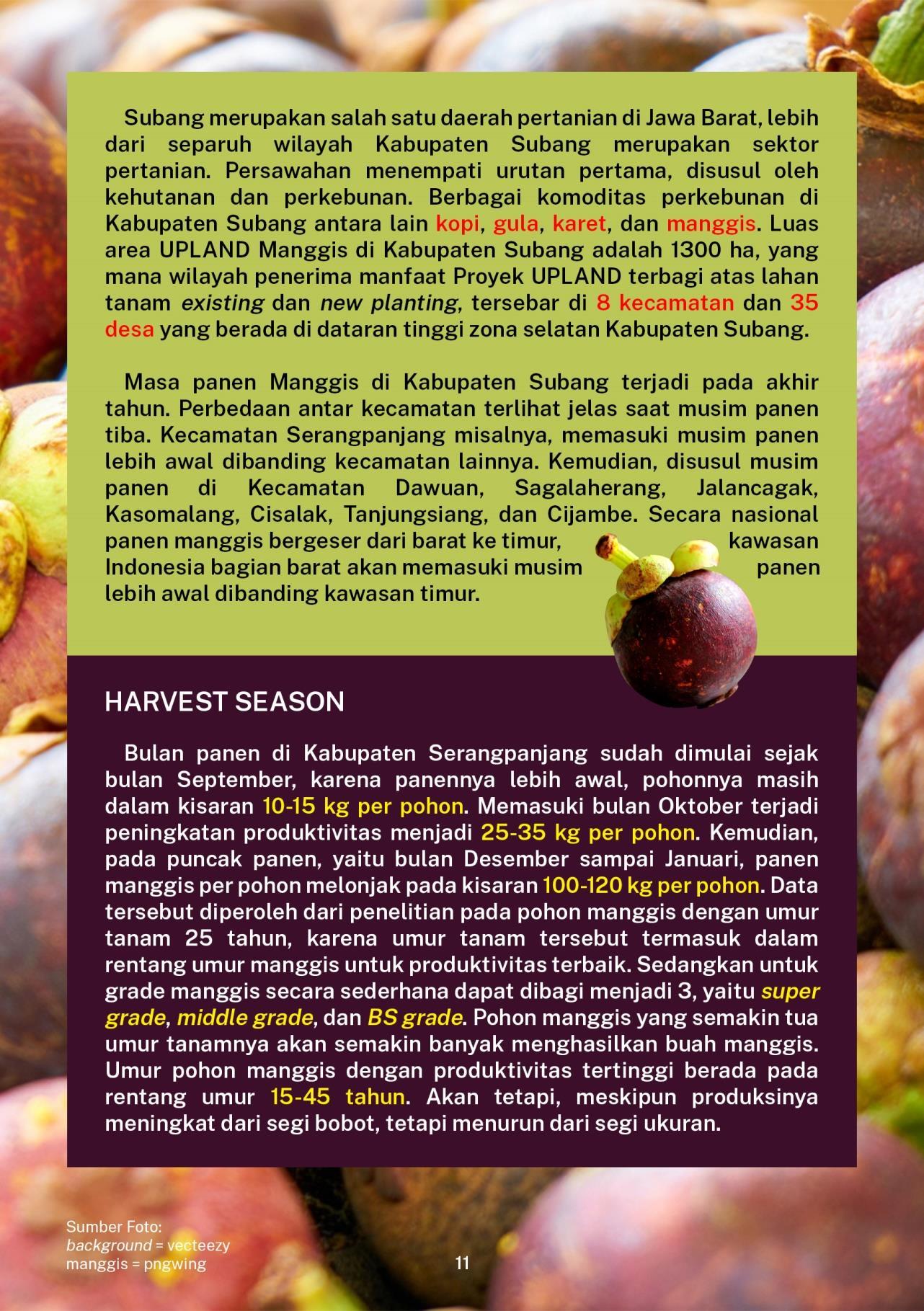 Subang merupakan salah satu daerah pertanian di Jawa Barat, lebih dari separuh wilayah Kabupaten Subang merupakan sektor pertanian. Persawahan menempati urutan pertama, disusul oleh kehutanan dan perkebunan. Berbagai komoditas perkebunan di Kabupaten Subang antara lain kopi, gula, karet, dan manggis. Luas area UPLAND Manggis di Kabupaten Subang adalah 1300 ha, yang mana wilayah penerima manfaat Proyek UPLAND terbagi atas lahan tanam existing dan new planting, tersebar di 8 kecamatan dan 35 desa yang berada di dataran tinggi zona selatan Kabupaten Subang.

Masa panen Manggis di Kabupaten Subang terjadi pada akhir tahun. Perbedaan antar kecamatan terlihat jelas saat musim panen tiba. Kecamatan Serangpanjang misalnya, memasuki musim panen lebih awal dibanding kecamatan lainnya. Kemudian, disusul musim panen di Kecamatan Dawuan, Sagalaherang, Jalancagak, Kasomalang, Cisalak, Tanjungsiang, dan Cijambe. Secara nasional panen manggis bergeser dari barat ke timur, kawasan Indonesia bagian barat akan memasuki musim panen lebih awal dibanding kawasan timur.

HARVEST SEASON

Bulan panen di Kabupaten Serangpanjang sudah dimulai sejak bulan September, karena panennya lebih awal, pohonnya masih dalam kisaran 10-15 kg per pohon. Memasuki bulan Oktober terjadi peningkatan produktivitas menjadi 25-35 kg per pohon. Kemudian, pada puncak panen, yaitu bulan Desember sampai Januari, panen manggis per pohon melonjak pada kisaran 100-120 kg per pohon. Data tersebut diperoleh dari penelitian pada pohon manggis dengan umur tanam 25 tahun, karena umur tanam tersebut termasuk dalam rentang umur manggis untuk produktivitas terbaik. Sedangkan untuk grade manggis secara sederhana dapat dibagi menjadi 3, yaitu super grade, middle grade, dan BS grade. Pohon manggis yang semakin tua umur tanamnya akan semakin banyak menghasilkan buah manggis. Umur pohon manggis dengan produktivitas tertinggi berada pada rentang umur 15-45 tahun. Akan tetapi, meskipun produksinya meningkat dari segi bobot, tetapi menurun dari segi ukuran.

Sumber Foto:
background = vecteezy
manggis = pngwing

11